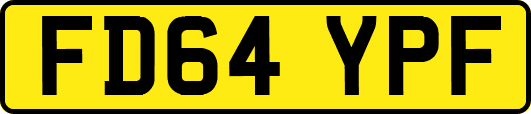 FD64 YPF